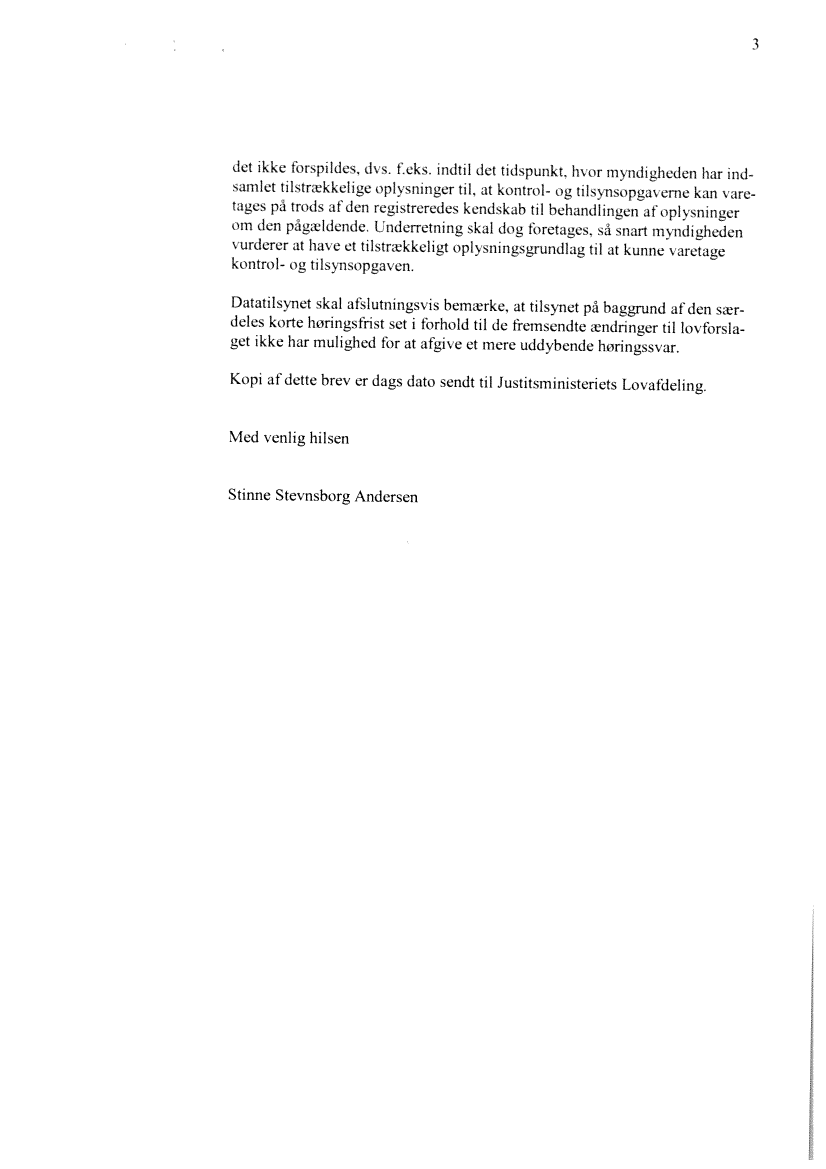 3

det ikke forspildes, dvs. f.eks. indtil det tidspunkt, hvor myndigheden har indsamlet tilstrækkelige oplysninger til, at kontrol- og tilsynsopgaverne kan varetages på trods af den registreredes kendskab til behandlingen af oplysninger om den pågældende. Underretning skal dog foretages, så snart myndigheden vurderer at have et tilstrækkeligt oplysningsgrundlag til at kunne varetage kontrol- og tilsynsopgaven.

Datatilsynet skal afslutningsvis bemærke, at tilsynet på baggrund af den særdeles korte høringsfrist set i forhold til de fremsendte ændringer til lovforslaget ikke har mulighed for at afgive et mere uddybende høringssvar.

Kopi af dette brev er dags dato sendt til Justitsministeriets Lovafdeling.

Med venlig hilsen

Stinne Stevnsborg Andersen